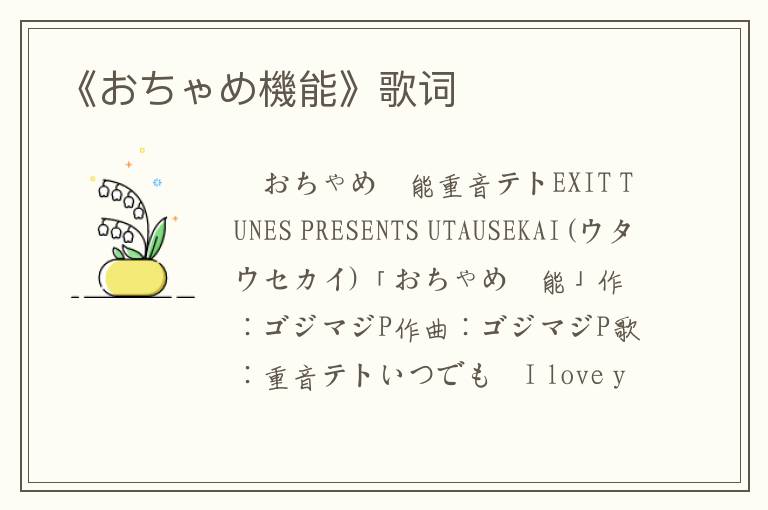 《おちゃめ機能》歌词

おちゃめ　能重音テトEXIT TUNES PRESENTS UTAUSEKAI(ウタウセカイ)「おちゃめ　能」作：ゴジマジP作曲：ゴジマジP歌：重音テトいつでも　I love y